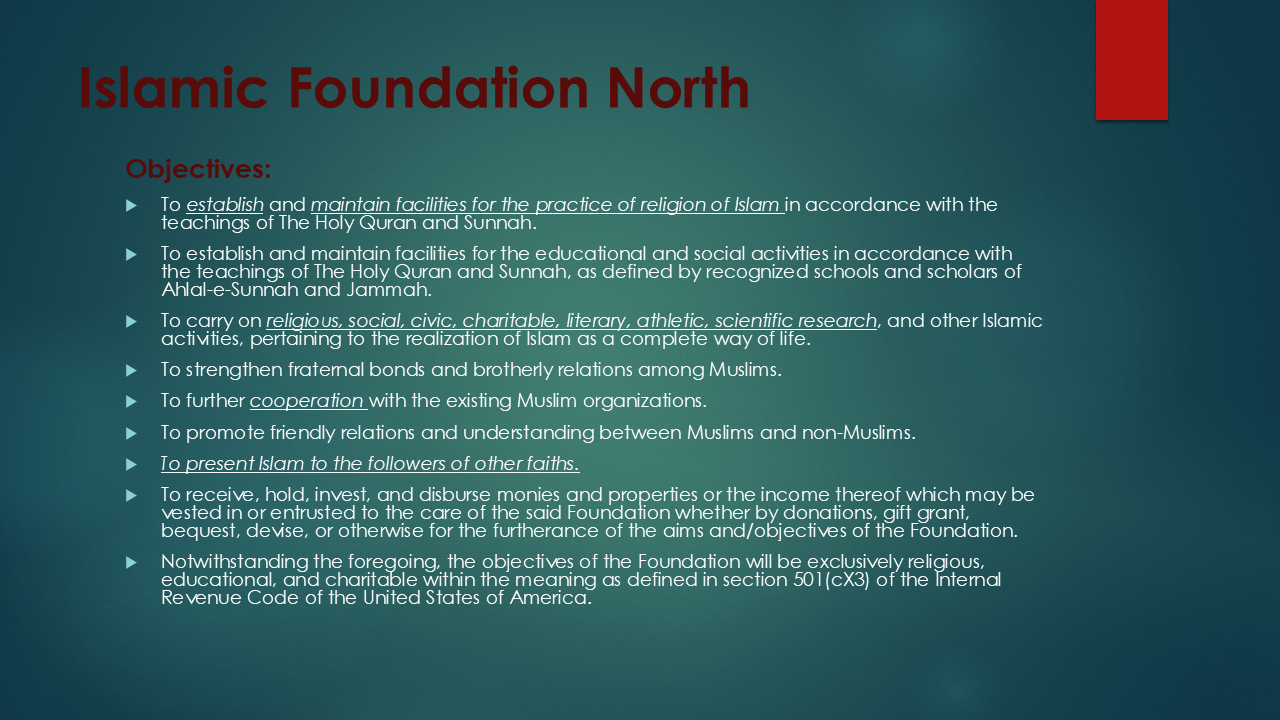 Islamic Foundation North

Objectives:

To establish and maintain facilities for the practice of religion of Islam in accordance with the teachings of The Holy Quran and Sunnah.

To establish and maintain facilities for the educational and social activities in accordance with the teachings of The Holy Quran and Sunnah, as defined by recognized schools and scholars of Ahlal-e-Sunnah and Jammah.

To carry on religious, social, civic, charitable, literary, athletic, scientific research, and other Islamic activities, pertaining to the realization of Islam as a complete way of life.

To strengthen fraternal bonds and brotherly relations among Muslims.

To further cooperation with the existing Muslim organizations.

To promote friendly relations and understanding between Muslims and non-Muslims.

To present Islam to the followers of other faiths.

To receive, hold, invest, and disburse monies and properties or the income thereof which may be vested in or entrusted to the care of the said Foundation whether by donations, gift grant, bequest, devise, or otherwise for the furtherance of the aims and/objectives of the Foundation.

Notwithstanding the foregoing, the objectives of the Foundation will be exclusively religious, educational, and charitable within the meaning as defined in section 501(cX3) of the Internal Revenue Code of the United States of America.